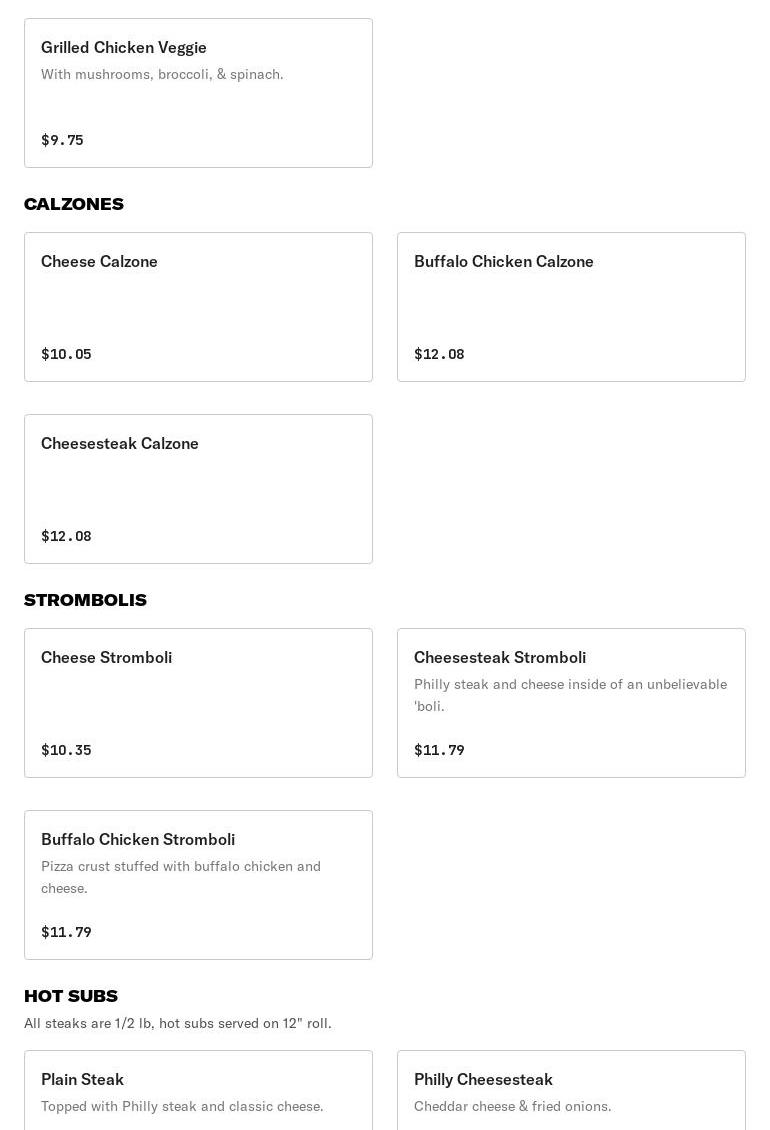 Grilled Chicken Veggie
With mushrooms, broccoli, & spinach.

$9.75

CALZONES

Cheese Calzone

$10.05

Buffalo Chicken Calzone

$12.08

Cheesesteak Calzone

$12.08

STROMBOLIS

Cheese Stromboli

$10.35

Cheesesteak Stromboli
Philly steak and cheese inside of an unbelievable 'boli.

$11.79

Buffalo Chicken Stromboli
Pizza crust stuffed with buffalo chicken and cheese.

$11.79

HOT SUBS
All steaks are 1/2 lb, hot subs served on 12" roll.

Plain Steak
Topped with Philly steak and classic cheese.

Philly Cheesesteak
Cheddar cheese & fried onions.